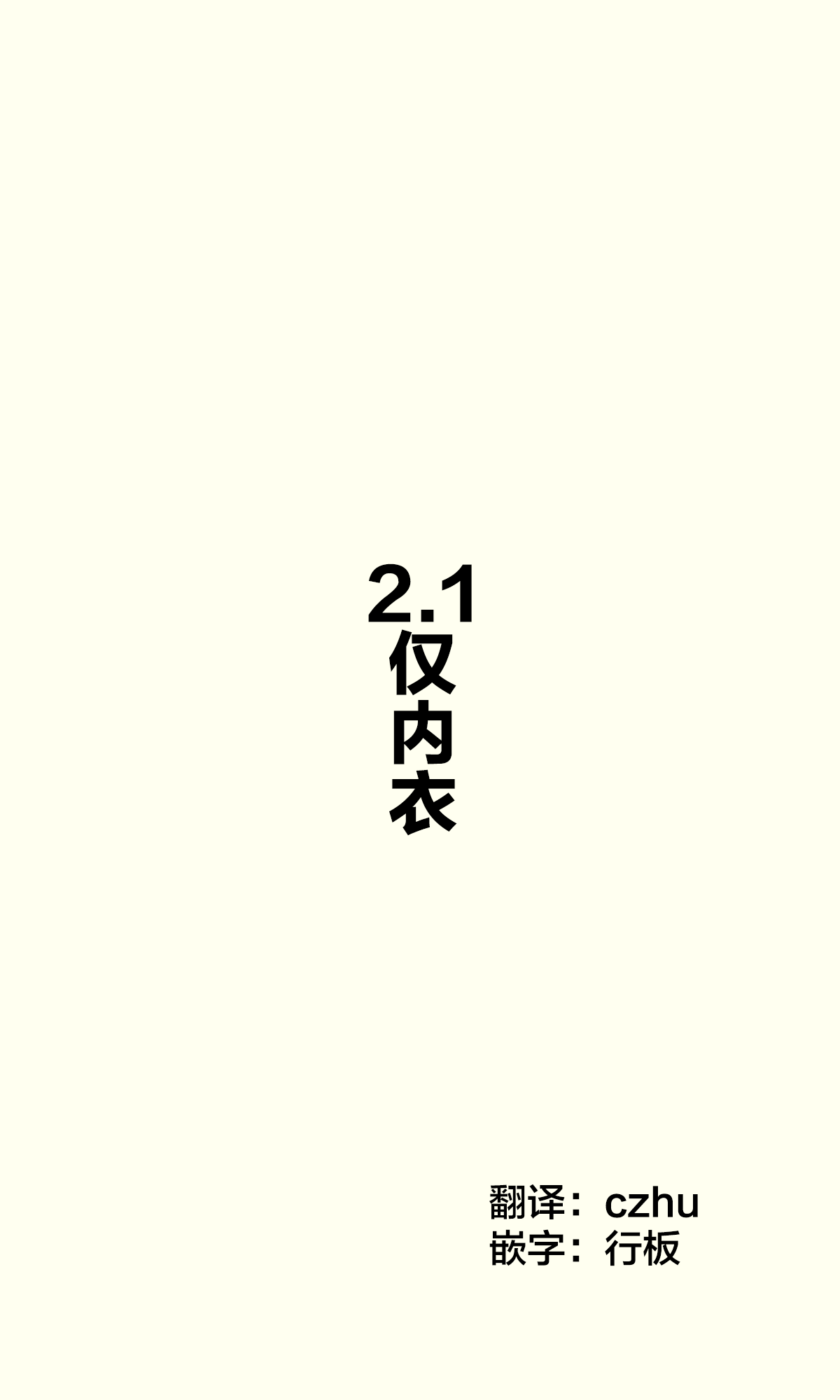 2.1
仅内衣

翻译：czhu
嵌字：行板